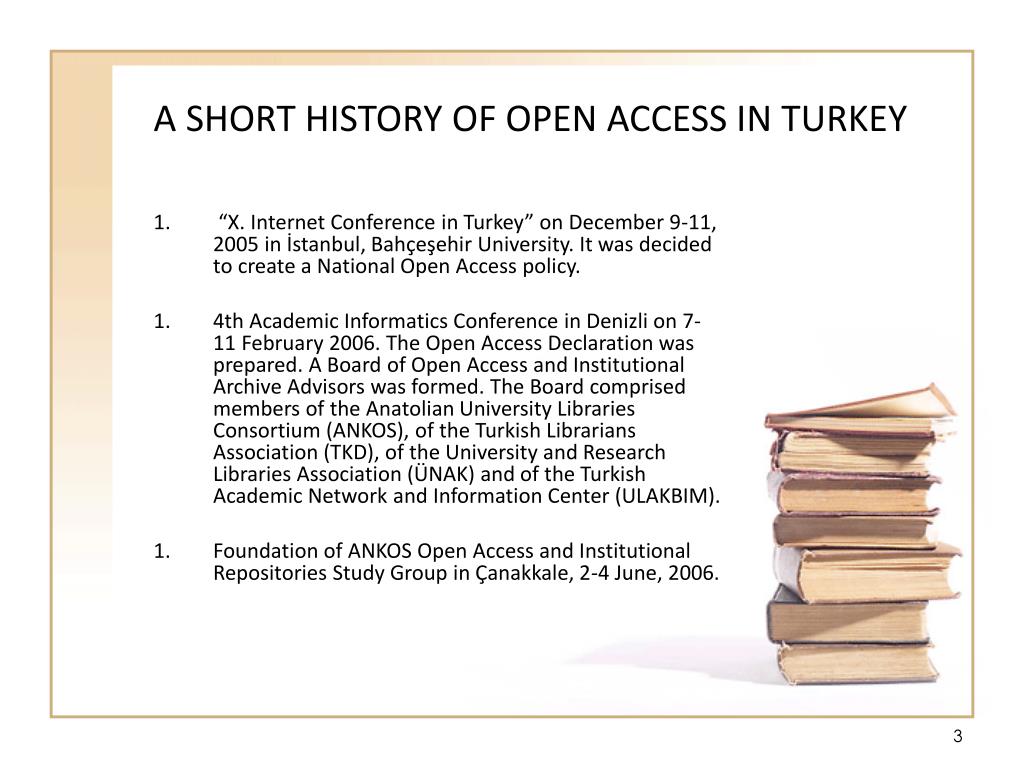 A SHORT HISTORY OF OPEN ACCESS IN TURKEY

1. “X. Internet Conference in Turkey” on December 9-11, 2005 in İstanbul, Bahçeşehir University. It was decided to create a National Open Access policy.

1. 4th Academic Informatics Conference in Denizli on 7-11 February 2006. The Open Access Declaration was prepared. A Board of Open Access and Institutional Archive Advisors was formed. The Board comprised members of the Anatolian University Libraries Consortium (ANKOS), of the Turkish Librarians Association (TKD), of the University and Research Libraries Association (ÜNAK) and of the Turkish Academic Network and Information Center (ULAKBIM).

1. Foundation of ANKOS Open Access and Institutional Repositories Study Group in Çanakkale, 2-4 June, 2006.

3